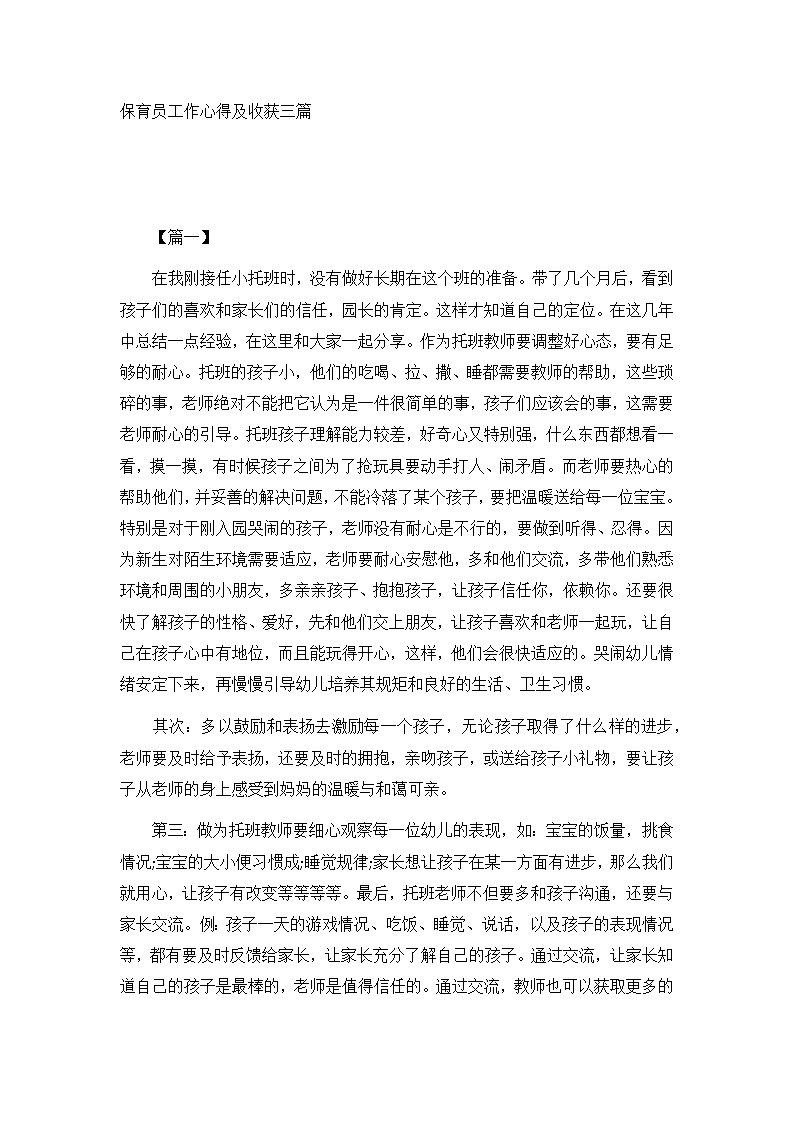 保育员工作心得及收获三篇

【篇一】

在我刚接任小托班时，没有做好长期在这个班的准备。带了几个月后，看到孩子们的喜欢和家长们的信任，园长的肯定。这样才知道自己的定位。在这几年中总结一点经验，在这里和大家一起分享。作为托班教师要调整好心态，要有足够的耐心。托班的孩子小，他们的吃喝、拉、撒、睡都需要教师的帮助，这些琐碎的事，老师绝对不能把它认为是一件很简单的事，孩子们应该会的事，这需要老师耐心的引导。托班孩子理解能力较差，好奇心又特别强，什么东西都想看一看，摸一摸，有时候孩子之间为了抢玩具要动手打人、闹矛盾。而老师要热心的帮助他们，并妥善的解决问题，不能冷落了某个孩子，要把温暖送给每一位宝宝。特别是对于刚入园哭闹的孩子，老师没有耐心是不行的，要做到听得、忍得。因为新生对陌生环境需要适应，老师要耐心安慰他，多和他们交流，多带他们熟悉环境和周围的小朋友，多亲亲孩子、抱抱孩子，让孩子信任你，依赖你。还要很快了解孩子的性格、爱好，先和他们交上朋友，让孩子喜欢和老师一起玩，让自己在孩子心中有地位，而且能玩得开心，这样，他们会很快适应的。哭闹幼儿情绪安定下来，再慢慢引导幼儿培养其规矩和良好的生活、卫生习惯。

其次：多以鼓励和表扬去激励每一个孩子，无论孩子取得了什么样的进步，老师要及时给予表扬，还要及时的拥抱，亲吻孩子，或送给孩子小礼物，要让孩子从老师的身上感受到妈妈的温暖与和蔼可亲。

第三：做为托班教师要细心观察每一位幼儿的表现，如：宝宝的饭量，挑食情况;宝宝的大小便习惯成;睡觉规律;家长想让孩子在某一方面有进步，那么我们就用心，让孩子有改变等等等等。最后，托班老师不但要多和孩子沟通，还要与家长交流。例：孩子一天的游戏情况、吃饭、睡觉、说话，以及孩子的表现情况等，都有要及时反馈给家长，让家长充分了解自己的孩子。通过交流，让家长知道自己的孩子是最棒的，老师是值得信任的。通过交流，教师也可以获取更多的